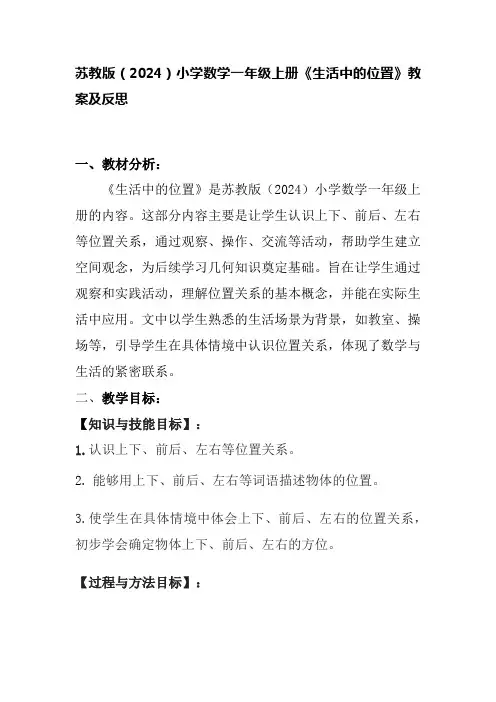 苏教版（2024）小学数学一年级上册《生活中的位置》教案及反思

一、教材分析：

《生活中的位置》是苏教版（2024）小学数学一年级上册的内容。这部分内容主要是让学生认识上下、前后、左右等位置关系，通过观察、操作、交流等活动，帮助学生建立空间观念，为后续学习几何知识奠定基础。旨在让学生通过观察和实践活动，理解位置关系的基本概念，并能在实际生活中应用。文中以学生熟悉的生活场景为背景，如教室、操场等，引导学生在具体情境中认识位置关系，体现了数学与生活的紧密联系。

二、教学目标：

【知识与技能目标】：

1. 认识上下、前后、左右等位置关系。

2. 能够用上下、前后、左右等词语描述物体的位置。

3. 使学生在具体情境中体会上下、前后、左右的位置关系，初步学会确定物体上下、前后、左右的方位。

【过程与方法目标】：